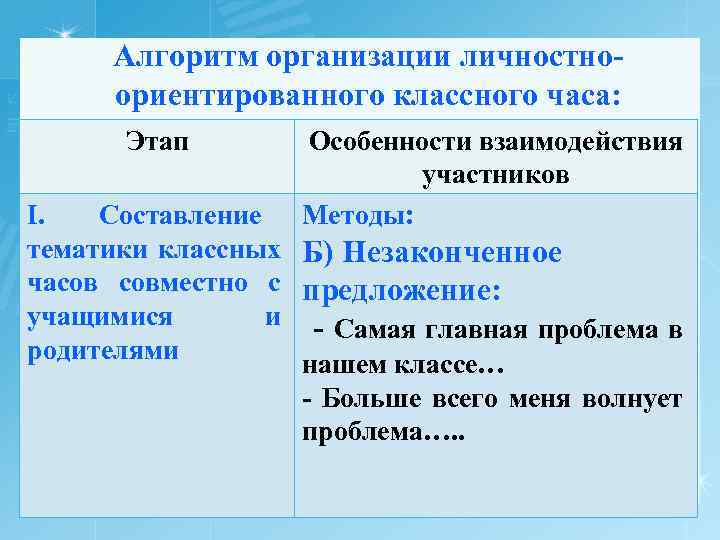 Алгоритм организации личностно-ориентированного классного часа:

| Этап | Особенности взаимодействия участников |
|---|---|
| I. Составление тематики классных часов совместно с учащимися и родителями | Методы: Б) Незаконченное предложение: - Самая главная проблема в нашем классе… - Больше всего меня волнует проблема….. |